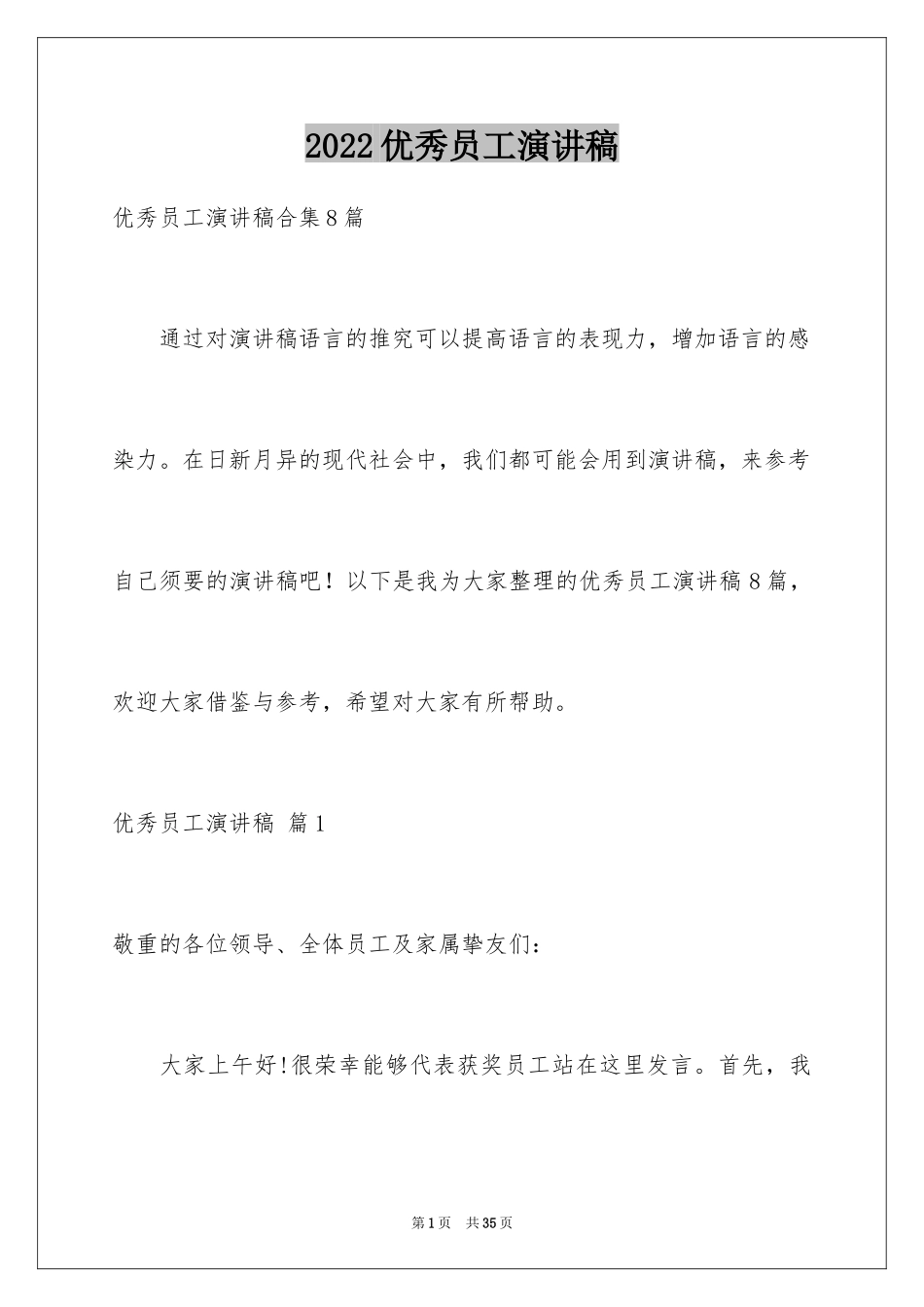 2022优秀员工演讲稿

优秀员工演讲稿合集8篇

通过对演讲稿语言的推究可以提高语言的表现力，增加语言的感染力。在日新月异的现代社会中，我们都可能会用到演讲稿，来参考自己须要的演讲稿吧！以下是我为大家整理的优秀员工演讲稿8篇，欢迎大家借鉴与参考，希望对大家有所帮助。

优秀员工演讲稿 篇1

敬重的各位领导、全体员工及家属挚友们：

大家上午好!很荣幸能够代表获奖员工站在这里发言。首先，我

第1页 共35页